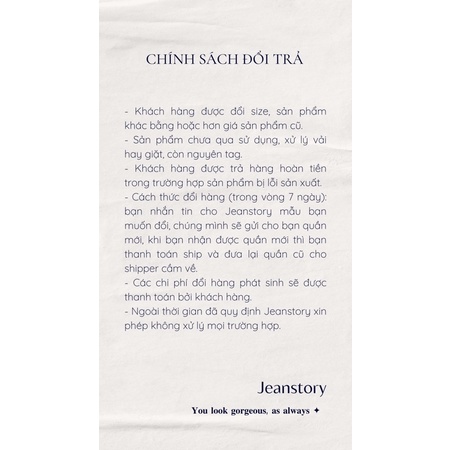 CHÍNH SÁCH ĐỔI TRẢ

- Khách hàng được đổi size, sản phẩm khác bằng hoặc hơn giá sản phẩm cũ.
- Sản phẩm chưa qua sử dụng, xử lý vải hay giặt, còn nguyên tag.
- Khách hàng được trả hàng hoàn tiền trong trường hợp sản phẩm bị lỗi sản xuất.
- Cách thức đổi hàng (trong vòng 7 ngày): bạn nhắn tin cho Jeanstory mẫu bạn muốn đổi, chúng mình sẽ gửi cho bạn quần mới, khi bạn nhận được quần mới thì bạn thanh toán ship và đưa lại quần cũ cho shipper cầm về.
- Các chi phí đổi hàng phát sinh sẽ được thanh toán bởi khách hàng.
- Ngoài thời gian đã quy định Jeanstory xin phép không xử lý mọi trường hợp.

Jeanstory

You look gorgeous, as always ✦